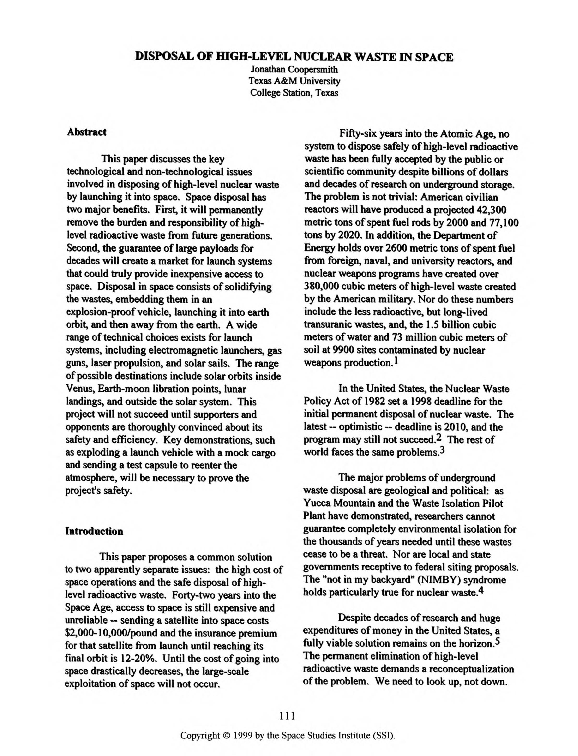 DISPOSAL OF HIGH-LEVEL NUCLEAR WASTE IN SPACE
Jonathan Coopersmith
Texas A&M University
College Station, Texas

Abstract

This paper discusses the key technological and non-technological issues involved in disposing of high-level nuclear waste by launching it into space. Space disposal has two major benefits. First, it will permanently remove the burden and responsibility of high-level radioactive waste from future generations. Second, the guarantee of large payloads for decades will create a market for launch systems that could truly provide inexpensive access to space. Disposal in space consists of solidifying the wastes, embedding them in an explosion-proof vehicle, launching it into earth orbit, and then away from the earth. A wide range of technical choices exists for launch systems, including electromagnetic launchers, gas guns, laser propulsion, and solar sails. The range of possible destinations include solar orbits inside Venus, Earth-moon libration points, lunar landings, and outside the solar system. This project will not succeed until supporters and opponents are thoroughly convinced about its safety and efficiency. Key demonstrations, such as exploding a launch vehicle with a mock cargo and sending a test capsule to reenter the atmosphere, will be necessary to prove the project's safety.

Introduction

This paper proposes a common solution to two apparently separate issues: the high cost of space operations and the safe disposal of high-level radioactive waste. Forty-two years into the Space Age, access to space is still expensive and unreliable -- sending a satellite into space costs $2,000-10,000/pound and the insurance premium for that satellite from launch until reaching its final orbit is 12-20%. Until the cost of going into space drastically decreases, the large-scale exploitation of space will not occur.

Fifty-six years into the Atomic Age, no system to dispose safely of high-level radioactive waste has been fully accepted by the public or scientific community despite billions of dollars and decades of research on underground storage. The problem is not trivial: American civilian reactors will have produced a projected 42,300 metric tons of spent fuel rods by 2000 and 77,100 tons by 2020. In addition, the Department of Energy holds over 2600 metric tons of spent fuel from foreign, naval, and university reactors, and nuclear weapons programs have created over 380,000 cubic meters of high-level waste created by the American military. Nor do these numbers include the less radioactive, but long-lived transuranic wastes, and, the 1.5 billion cubic meters of water and 73 million cubic meters of soil at 9900 sites contaminated by nuclear weapons production.$^1$

In the United States, the Nuclear Waste Policy Act of 1982 set a 1998 deadline for the initial permanent disposal of nuclear waste. The latest -- optimistic -- deadline is 2010, and the program may still not succeed.$^2$ The rest of world faces the same problems.$^3$

The major problems of underground waste disposal are geological and political: as Yucca Mountain and the Waste Isolation Pilot Plant have demonstrated, researchers cannot guarantee completely environmental isolation for the thousands of years needed until these wastes cease to be a threat. Nor are local and state governments receptive to federal siting proposals. The "not in my backyard" (NIMBY) syndrome holds particularly true for nuclear waste.$^4$

Despite decades of research and huge expenditures of money in the United States, a fully viable solution remains on the horizon.$^5$ The permanent elimination of high-level radioactive waste demands a reconceptualization of the problem. We need to look up, not down.

111

Copyright © 1999 by the Space Studies Institute (SSI).